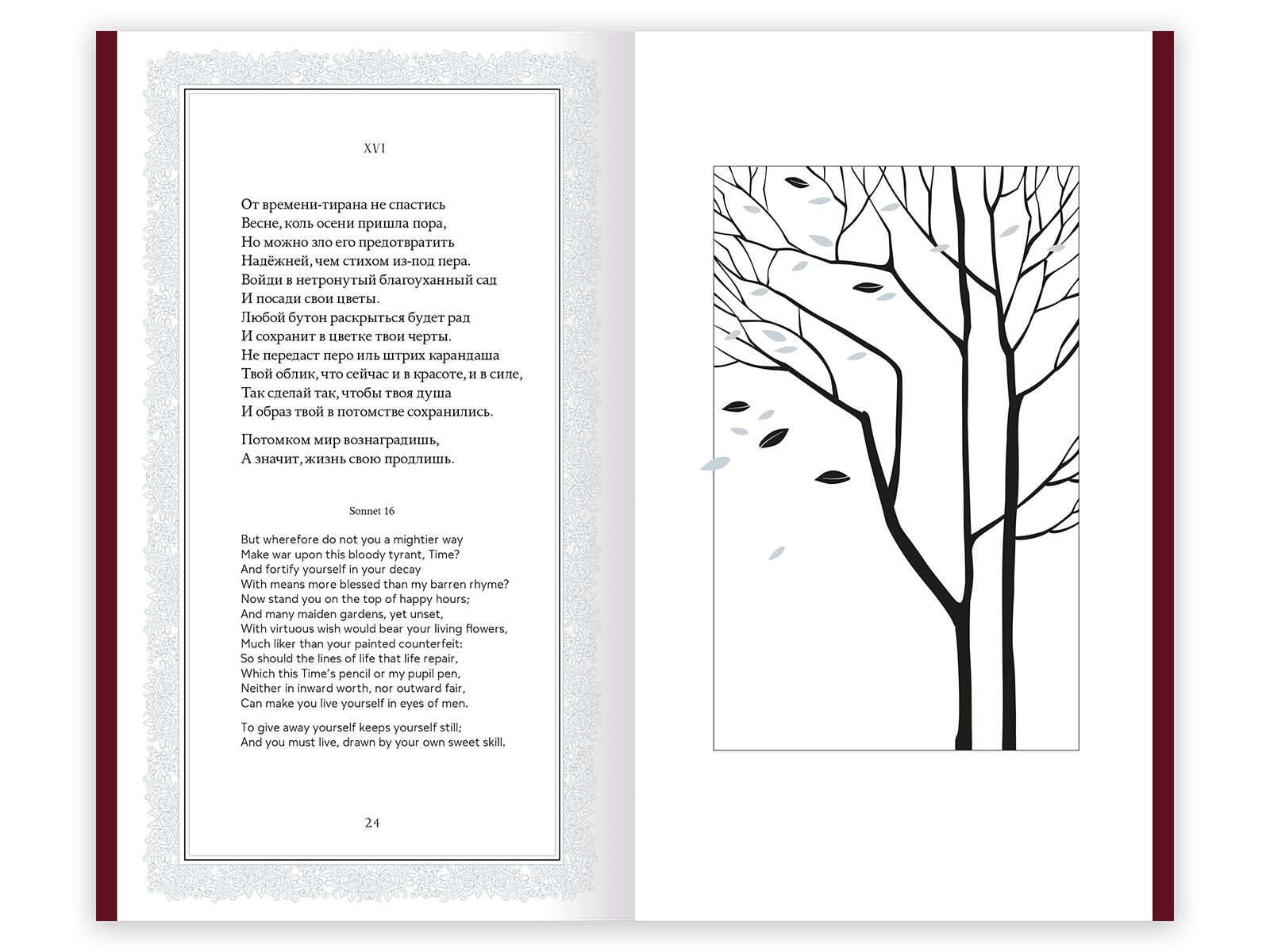 XVI

От времени-тирана не спастись
Весне, коль осени пришла пора,
Но можно зло его предотвратить
Надёжней, чем стихом из-под пера.
Войди в нетронутый благоуханный сад
И посади свои цветы.
Любой бутон раскрыться будет рад
И сохранит в цветке твои черты.
Не передаст перо иль штрих карандаша
Твой облик, что сейчас и в красоте, и в силе,
Так сделай так, чтобы твоя душа
И образ твой в потомстве сохранились.

Потомком мир вознаградишь,
А значит, жизнь свою продлишь.

Sonnet 16

But wherefore do not you a mightier way
Make war upon this bloody tyrant, Time?
And fortify yourself in your decay
With means more blessed than my barren rhyme?
Now stand you on the top of happy hours;
And many maiden gardens, yet unset,
With virtuous wish would bear your living flowers,
Much liker than your painted counterfeit:
So should the lines of life that life repair,
Which this Time's pencil or my pupil pen,
Neither in inward worth, nor outward fair,
Can make you live yourself in eyes of men.

To give away yourself keeps yourself still;
And you must live, drawn by your own sweet skill.

24